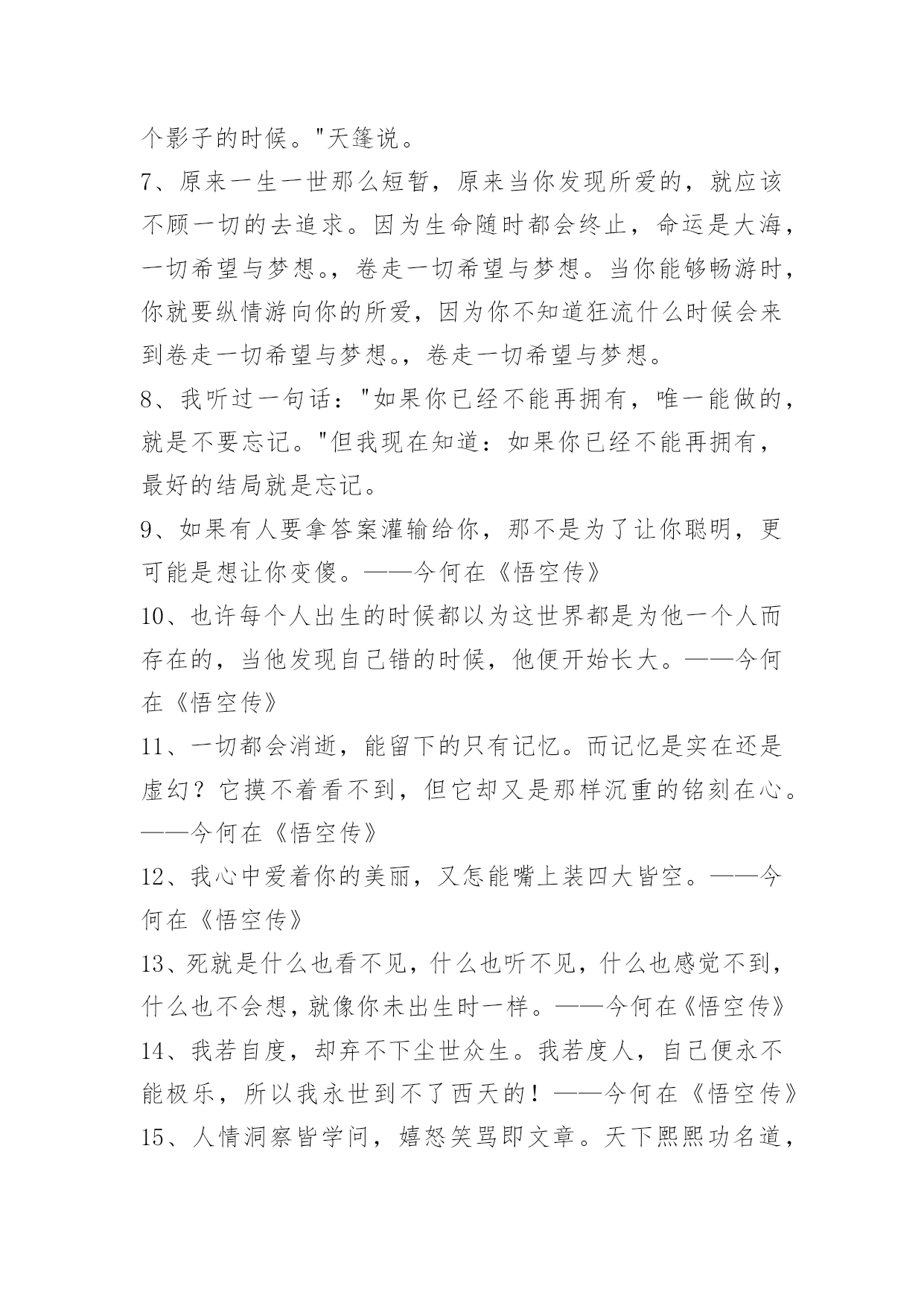 个影子的时候。"天篷说。

7、原来一生一世那么短暂，原来当你发现所爱的，就应该不顾一切的去追求。因为生命随时都会终止，命运是大海，一切希望与梦想。，卷走一切希望与梦想。当你能够畅游时，你就要纵情游向你的所爱，因为你不知道狂流什么时候会来到卷走一切希望与梦想。，卷走一切希望与梦想。

8、我听过一句话："如果你已经不能再拥有，唯一能做的，就是不要忘记。"但我现在知道：如果你已经不能再拥有，最好的结局就是忘记。

9、如果有人要拿答案灌输给你，那不是为了让你聪明，更可能是想让你变傻。——今何在《悟空传》

10、也许每个人出生的时候都以为这世界都是为他一个人而存在的，当他发现自己错的时候，他便开始长大。——今何在《悟空传》

11、一切都会消逝，能留下的只有记忆。而记忆是实在还是虚幻？它摸不着看不到，但它却又是那样沉重的铭刻在心。——今何在《悟空传》

12、我心中爱着你的美丽，又怎能嘴上装四大皆空。——今何在《悟空传》

13、死就是什么也看不见，什么也听不见，什么也感觉不到，什么也不会想，就像你未出生时一样。——今何在《悟空传》

14、我若自度，却弃不下尘世众生。我若度人，自己便永不能极乐，所以我永世到不了西天的！——今何在《悟空传》

15、人情洞察皆学问，嬉怒笑骂即文章。天下熙熙功名道，